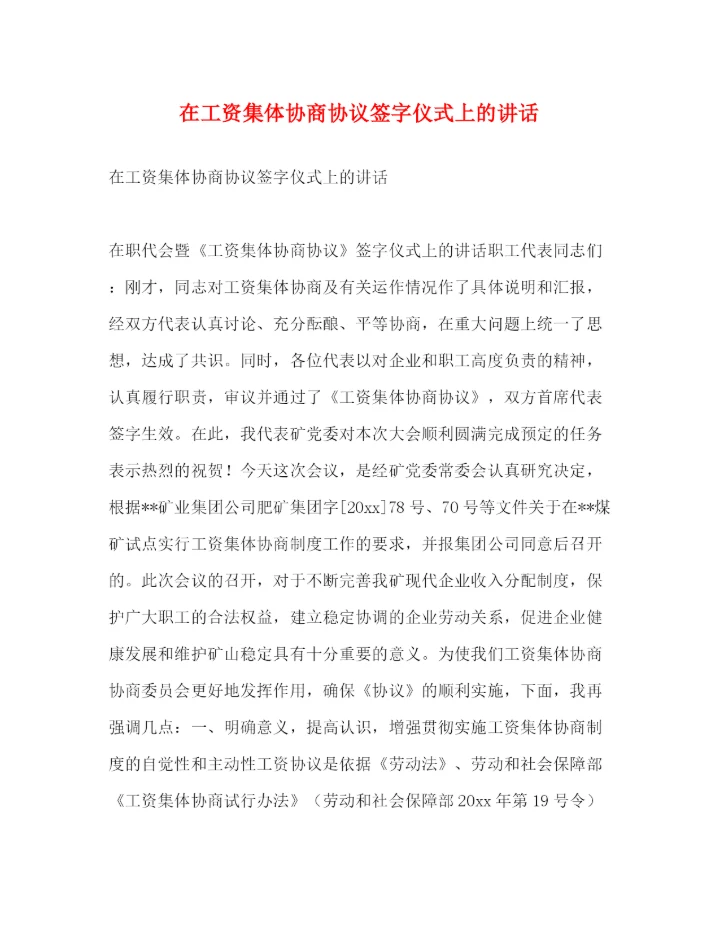 在工资集体协商协议签字仪式上的讲话

在工资集体协商协议签字仪式上的讲话

在职代会暨《工资集体协商协议》签字仪式上的讲话职工代表同志们：刚才，同志对工资集体协商及有关运作情况作了具体说明和汇报，经双方代表认真讨论、充分酝酿、平等协商，在重大问题上统一了思想，达成了共识。同时，各位代表以对企业和职工高度负责的精神，认真履行职责，审议并通过了《工资集体协商协议》，双方首席代表签字生效。在此，我代表矿党委对本次大会顺利圆满完成预定的任务表示热烈的祝贺！今天这次会议，是经矿党委常委会认真研究决定，根据**矿业集团公司肥矿集团字[20xx]78号、70号等文件关于在**煤矿试点实行工资集体协商制度工作的要求，并报集团公司同意后召开的。此次会议的召开，对于不断完善我矿现代企业收入分配制度，保护广大职工的合法权益，建立稳定协调的企业劳动关系，促进企业健康发展和维护矿山稳定具有十分重要的意义。为使我们工资集体协商协商委员会更好地发挥作用，确保《协议》的顺利实施，下面，我再强调几点：一、明确意义，提高认识，增强贯彻实施工资集体协商制度的自觉性和主动性工资协议是依据《劳动法》、劳动和社会保障部《工资集体协商试行办法》（劳动和社会保障部20xx年第19号令）